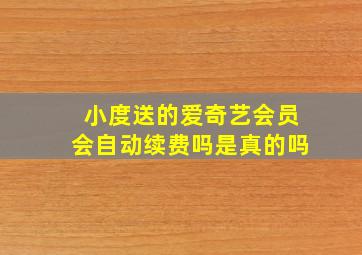 小度送的爱奇艺会员
会自动续费吗是真的吗